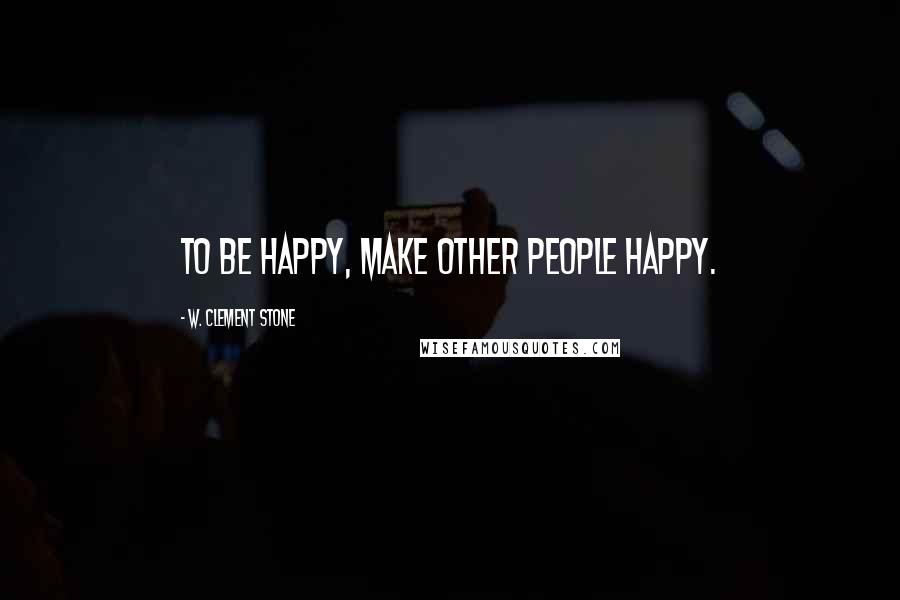 TO BE HAPPY, MAKE OTHER PEOPLE HAPPY.

- W. CLEMENT STONE

WISEFAMOUSQUOTES.COM